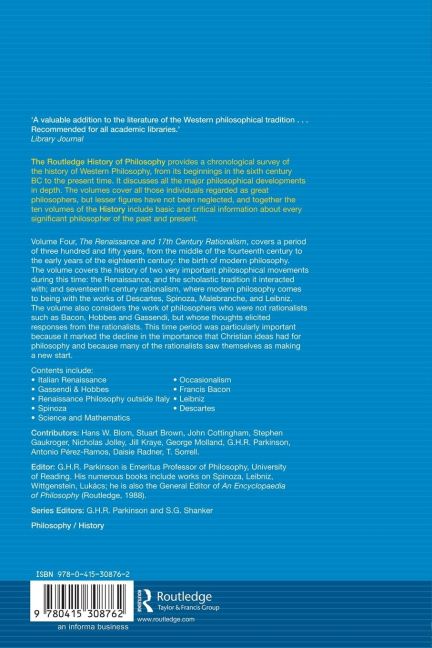 'A valuable addition to the literature of the Western philosophical tradition . . . Recommended for all academic libraries.'
Library Journal

The Routledge History of Philosophy provides a chronological survey of the history of Western Philosophy, from its beginnings in the sixth century BC to the present time. It discusses all the major philosophical developments in depth. The volumes cover all those individuals regarded as great philosophers, but lesser figures have not been neglected, and together the ten volumes of the History include basic and critical information about every significant philosopher of the past and present.

Volume Four, The Renaissance and 17th Century Rationalism, covers a period of three hundred and fifty years, from the middle of the fourteenth century to the early years of the eighteenth century: the birth of modern philosophy. The volume covers the history of two very important philosophical movements during this time: the Renaissance, and the scholastic tradition it interacted with; and seventeenth century rationalism, where modern philosophy comes to being with the works of Descartes, Spinoza, Malebranche, and Leibniz. The volume also considers the work of philosophers who were not rationalists such as Bacon, Hobbes and Gassendi, but whose thoughts elicited responses from the rationalists. This time period was particularly important because it marked the decline in the importance that Christian ideas had for philosophy and because many of the rationalists saw themselves as making a new start.

Contents include:
• Italian Renaissance
• Gassendi & Hobbes
• Renaissance Philosophy outside Italy
• Spinoza
• Science and Mathematics
• Occasionalism
• Francis Bacon
• Leibniz
• Descartes

Contributors: Hans W. Blom, Stuart Brown, John Cottingham, Stephen Gaukroger, Nicholas Jolley, Jill Kraye, George Molland, G.H.R. Parkinson, Antonio Pérez-Ramos, Daisie Radner, T. Sorrell.

Editor: G.H.R. Parkinson is Emeritus Professor of Philosophy, University of Reading. His numerous books include works on Spinoza, Leibniz, Wittgenstein, Lukács; he is also the General Editor of An Encyclopaedia of Philosophy (Routledge, 1988).

Series Editors: G.H.R. Parkinson and S.G. Shanker

Philosophy / History

ISBN 978-0-415-30876-2

9 780415 308762

Routledge
Taylor & Francis Group
www.routledge.com

an informa business